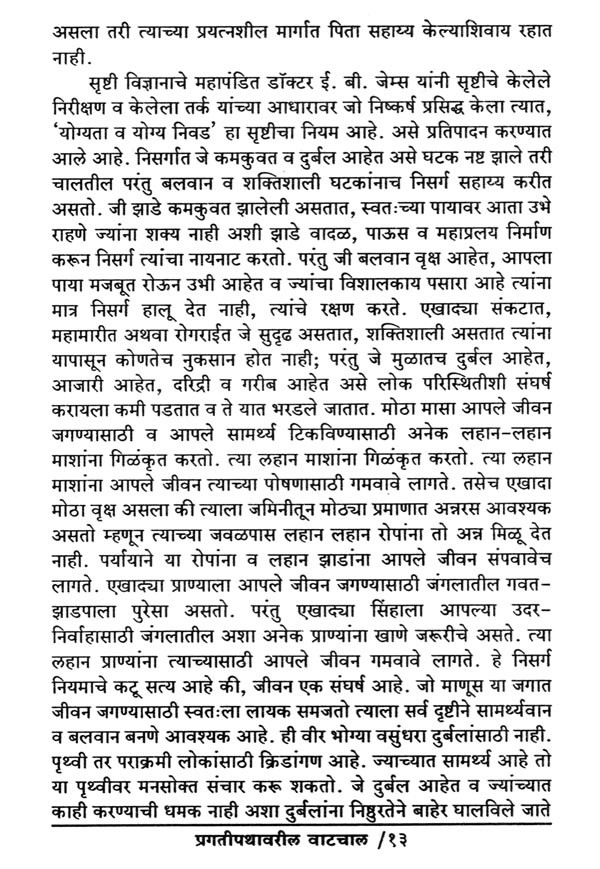 असला तरी त्याच्या प्रयत्नशील मार्गात पिता सहाय्य केल्याशिवाय रहात नाही.

सृष्टी विज्ञानाचे महापंडित डॉक्टर ई. बी. जेम्स यांनी सृष्टीचे केलेले निरीक्षण व केलेला तर्क यांच्या आधारावर जो निष्कर्ष प्रसिद्ध केला त्यात, 'योग्यता व योग्य निवड' हा सृष्टीचा नियम आहे. असे प्रतिपादन करण्यात आले आहे. निसर्गात जे कमकुवत व दुर्बल आहेत असे घटक नष्ट झाले तरी चालतील परंतु बलवान व शक्तिशाली घटकांनाच निसर्ग सहाय्य करीत असतो. जी झाडे कमकुवत झालेली असतात, स्वतःच्या पायावर आता उभे राहणे ज्यांना शक्य नाही अशी झाडे वादळ, पाऊस व महाप्रलय निर्माण करून निसर्ग त्यांचा नायनाट करतो. परंतु जी बलवान वृक्ष आहेत, आपला पाया मजबूत रोऊन उभी आहेत व ज्यांचा विशालकाय पसारा आहे त्यांना मात्र निसर्ग हालू देत नाही, त्यांचे रक्षण करते. एखाद्या संकटात, महामारीत अथवा रोगराईत जे सुदृढ असतात, शक्तिशाली असतात त्यांना यापासून कोणतेच नुकसान होत नाही; परंतु जे मुळातच दुर्बल आहेत, आजारी आहेत, दरिद्री व गरीब आहेत असे लोक परिस्थितीशी संघर्ष करायला कमी पडतात व ते यात भरडले जातात. मोठा मासा आपले जीवन जगण्यासाठी व आपले सामर्थ्य टिकविण्यासाठी अनेक लहान-लहान माशांना गिळंकृत करतो. त्या लहान माशांना गिळंकृत करतो. त्या लहान माशांना आपले जीवन त्याच्या पोषणासाठी गमवावे लागते. तसेच एखादा मोठा वृक्ष असला की त्याला जमिनीतून मोठ्या प्रमाणात अन्नरस आवश्यक असतो म्हणून त्याच्या जवळपास लहान लहान रोपांना तो अन्न मिळू देत नाही. पर्यायाने या रोपांना व लहान झाडांना आपले जीवन संपवावेच लागते. एखाद्या प्राण्याला आपले जीवन जगण्यासाठी जंगलातील गवत-झाडपाला पुरेसा असतो. परंतु एखाद्या सिंहाला आपल्या उदर-निर्वाहासाठी जंगलातील अशा अनेक प्राण्यांना खाणे जरूरीचे असते. त्या लहान प्राण्यांना त्याच्यासाठी आपले जीवन गमवावे लागते. हे निसर्ग नियमाचे कटू सत्य आहे की, जीवन एक संघर्ष आहे. जो माणूस या जगात जीवन जगण्यासाठी स्वतःला लायक समजतो त्याला सर्व दृष्टीने सामर्थ्यवान व बलवान बनणे आवश्यक आहे. ही वीर भोग्या वसुंधरा दुर्बलांसाठी नाही. पृथ्वी तर पराक्रमी लोकांसाठी क्रिडांगण आहे. ज्याच्यात सामर्थ्य आहे तो या पृथ्वीवर मनसोक्त संचार करू शकतो. जे दुर्बल आहेत व ज्यांच्यात काही करण्याची धमक नाही अशा दुर्बलांना निष्ठुरतेने बाहेर घालविले जाते

प्रगतीपथावरील वाटचाल /१३